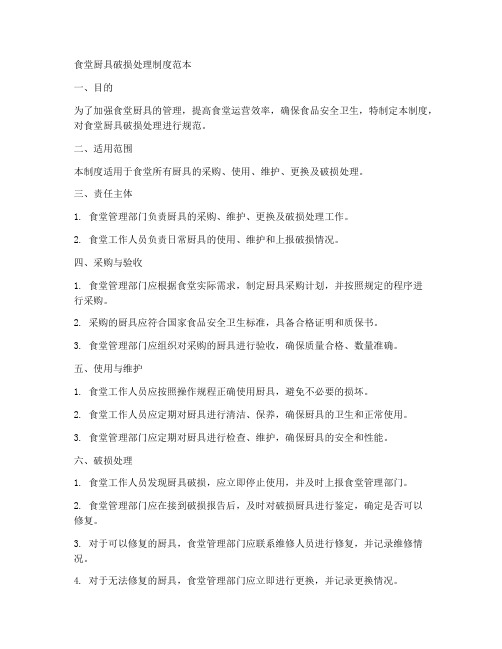 食堂厨具破损处理制度范本

一、目的

为了加强食堂厨具的管理，提高食堂运营效率，确保食品安全卫生，特制定本制度，对食堂厨具破损处理进行规范。

二、适用范围

本制度适用于食堂所有厨具的采购、使用、维护、更换及破损处理。

三、责任主体

1. 食堂管理部门负责厨具的采购、维护、更换及破损处理工作。

2. 食堂工作人员负责日常厨具的使用、维护和上报破损情况。

四、采购与验收

1. 食堂管理部门应根据食堂实际需求，制定厨具采购计划，并按照规定的程序进行采购。

2. 采购的厨具应符合国家食品安全卫生标准，具备合格证明和质保书。

3. 食堂管理部门应组织对采购的厨具进行验收，确保质量合格、数量准确。

五、使用与维护

1. 食堂工作人员应按照操作规程正确使用厨具，避免不必要的损坏。

2. 食堂工作人员应定期对厨具进行清洁、保养，确保厨具的卫生和正常使用。

3. 食堂管理部门应定期对厨具进行检查、维护，确保厨具的安全和性能。

六、破损处理

1. 食堂工作人员发现厨具破损，应立即停止使用，并及时上报食堂管理部门。

2. 食堂管理部门应在接到破损报告后，及时对破损厨具进行鉴定，确定是否可以修复。

3. 对于可以修复的厨具，食堂管理部门应联系维修人员进行修复，并记录维修情况。

4. 对于无法修复的厨具，食堂管理部门应立即进行更换，并记录更换情况。